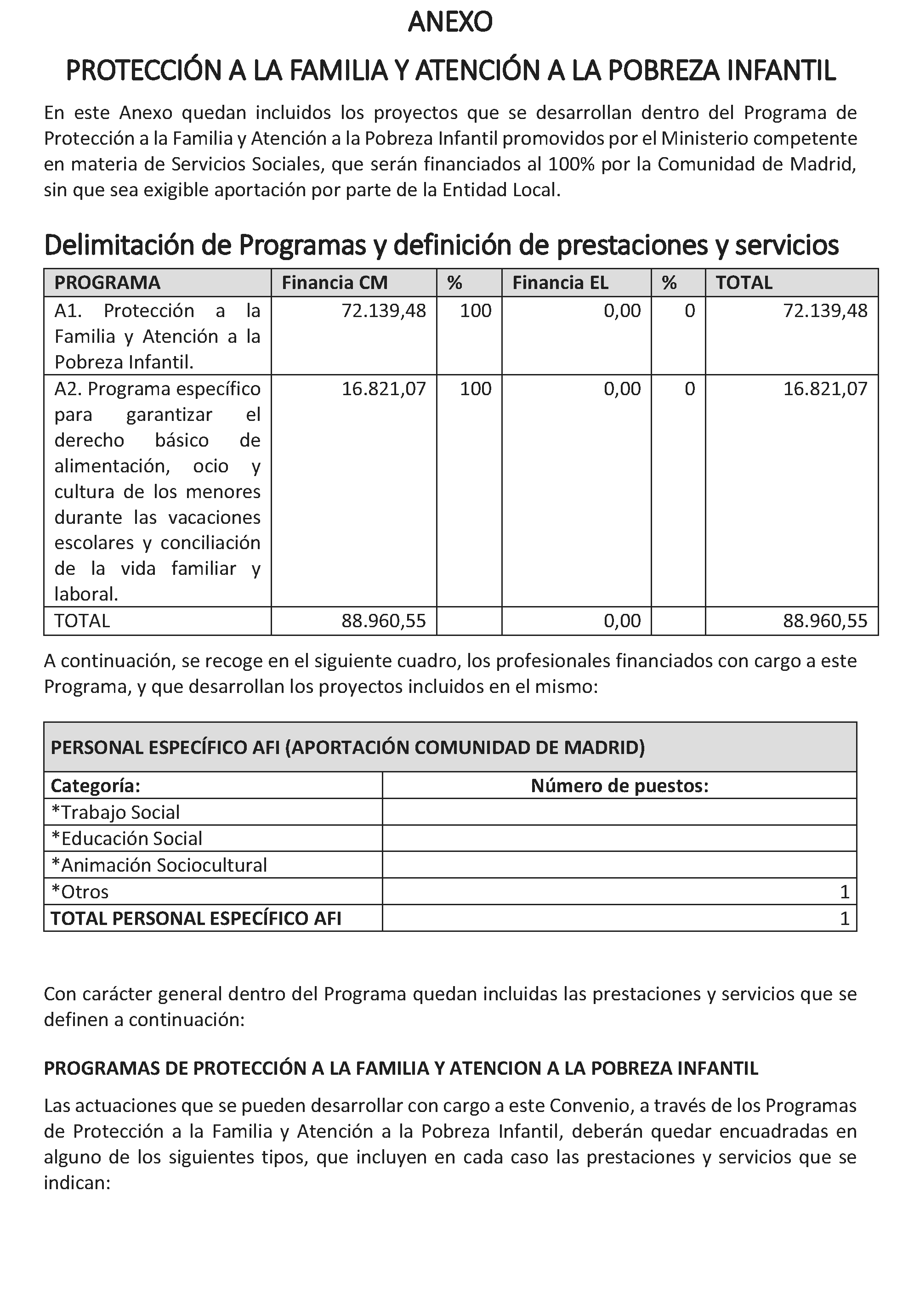 ANEXO

PROTECCIÓN A LA FAMILIA Y ATENCIÓN A LA POBREZA INFANTIL

En este Anexo quedan incluidos los proyectos que se desarrollan dentro del Programa de Protección a la Familia y Atención a la Pobreza Infantil promovidos por el Ministerio competente en materia de Servicios Sociales, que serán financiados al 100% por la Comunidad de Madrid, sin que sea exigible aportación por parte de la Entidad Local.

Delimitación de Programas y definición de prestaciones y servicios

| PROGRAMA | Financia CM | % | Financia EL | % | TOTAL |
|---|---|---|---|---|---|
| A1. Protección a la Familia y Atención a la Pobreza Infantil. | 72.139,48 | 100 | 0,00 | 0 | 72.139,48 |
| A2. Programa específico para garantizar el derecho básico de alimentación, ocio y cultura de los menores durante las vacaciones escolares y conciliación de la vida familiar y laboral. | 16.821,07 | 100 | 0,00 | 0 | 16.821,07 |
| TOTAL | 88.960,55 | | 0,00 | | 88.960,55 |

A continuación, se recoge en el siguiente cuadro, los profesionales financiados con cargo a este Programa, y que desarrollan los proyectos incluidos en el mismo:

| PERSONAL ESPECÍFICO AFI (APORTACIÓN COMUNIDAD DE MADRID) | |
|---|---|
| Categoría: | Número de puestos: |
| *Trabajo Social | |
| *Educación Social | |
| *Animación Sociocultural | |
| *Otros | 1 |
| TOTAL PERSONAL ESPECÍFICO AFI | 1 |

Con carácter general dentro del Programa quedan incluidas las prestaciones y servicios que se definen a continuación:

PROGRAMAS DE PROTECCIÓN A LA FAMILIA Y ATENCION A LA POBREZA INFANTIL

Las actuaciones que se pueden desarrollar con cargo a este Convenio, a través de los Programas de Protección a la Familia y Atención a la Pobreza Infantil, deberán quedar encuadradas en alguno de los siguientes tipos, que incluyen en cada caso las prestaciones y servicios que se indican: